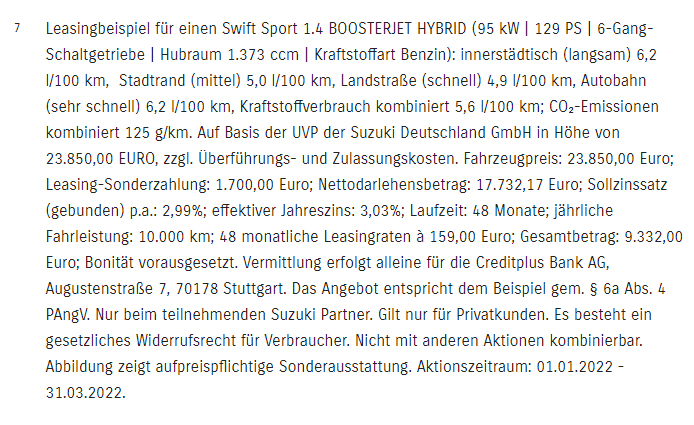 7 Leasingbeispiel für einen Swift Sport 1.4 BOOSTERJET HYBRID (95 kW | 129 PS | 6-Gang-Schaltgetriebe | Hubraum 1.373 ccm | Kraftstoffart Benzin): innerstädtisch (langsam) 6,2 l/100 km, Stadtrand (mittel) 5,0 l/100 km, Landstraße (schnell) 4,9 l/100 km, Autobahn (sehr schnell) 6,2 l/100 km, Kraftstoffverbrauch kombiniert 5,6 l/100 km; $CO_2$-Emissionen kombiniert 125 g/km. Auf Basis der UVP der Suzuki Deutschland GmbH in Höhe von 23.850,00 EURO, zzgl. Überführungs- und Zulassungskosten. Fahrzeugpreis: 23.850,00 Euro; Leasing-Sonderzahlung: 1.700,00 Euro; Nettodarlehensbetrag: 17.732,17 Euro; Sollzinssatz (gebunden) p.a.: 2,99%; effektiver Jahreszins: 3,03%; Laufzeit: 48 Monate; jährliche Fahrleistung: 10.000 km; 48 monatliche Leasingraten à 159,00 Euro; Gesamtbetrag: 9.332,00 Euro; Bonität vorausgesetzt. Vermittlung erfolgt alleine für die Creditplus Bank AG, Augustenstraße 7, 70178 Stuttgart. Das Angebot entspricht dem Beispiel gem. § 6a Abs. 4 PAngV. Nur beim teilnehmenden Suzuki Partner. Gilt nur für Privatkunden. Es besteht ein gesetzliches Widerrufsrecht für Verbraucher. Nicht mit anderen Aktionen kombinierbar. Abbildung zeigt aufpreispflichtige Sonderausstattung. Aktionszeitraum: 01.01.2022 - 31.03.2022.